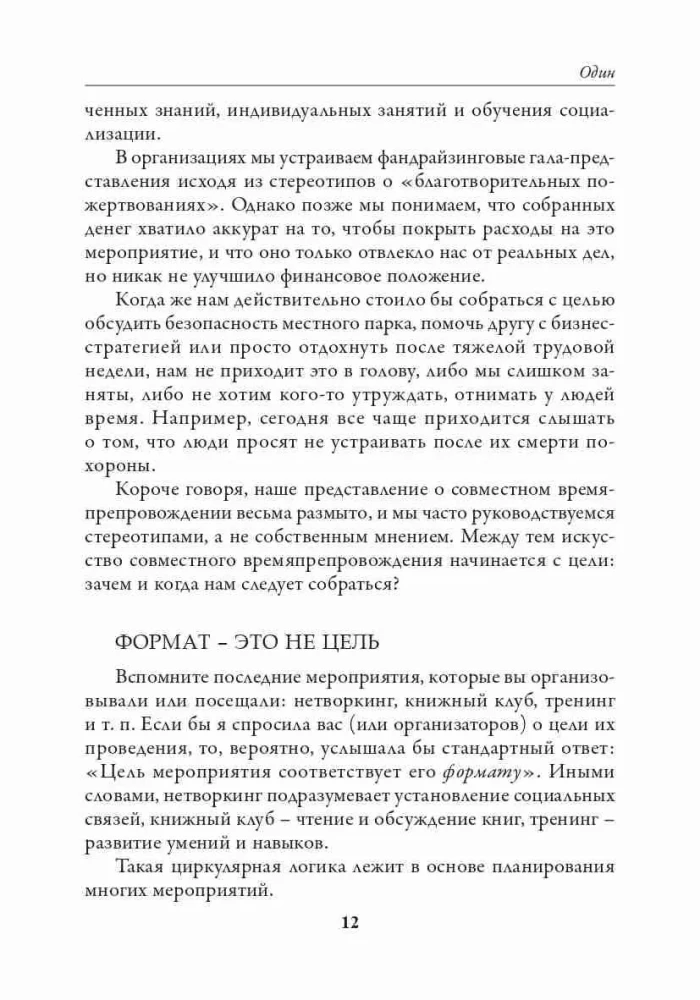 Один

ченных знаний, индивидуальных занятий и обучения социализации.

В организациях мы устраиваем фандрайзинговые гала-представления исходя из стереотипов о «благотворительных пожертвованиях». Однако позже мы понимаем, что собранных денег хватило аккурат на то, чтобы покрыть расходы на это мероприятие, и что оно только отвлекло нас от реальных дел, но никак не улучшило финансовое положение.

Когда же нам действительно стоило бы собраться с целью обсудить безопасность местного парка, помочь другу с бизнес-стратегией или просто отдохнуть после тяжелой трудовой недели, нам не приходит это в голову, либо мы слишком заняты, либо не хотим кого-то утруждать, отнимать у людей время. Например, сегодня все чаще приходится слышать о том, что люди просят не устраивать после их смерти похороны.

Короче говоря, наше представление о совместном времяпрепровождении весьма размыто, и мы часто руководствуемся стереотипами, а не собственным мнением. Между тем искусство совместного времяпрепровождения начинается с цели: зачем и когда нам следует собраться?

ФОРМАТ – ЭТО НЕ ЦЕЛЬ

Вспомните последние мероприятия, которые вы организовывали или посещали: нетворкинг, книжный клуб, тренинг и т. п. Если бы я спросила вас (или организаторов) о цели их проведения, то, вероятно, услышала бы стандартный ответ: «Цель мероприятия соответствует его формату». Иными словами, нетворкинг подразумевает установление социальных связей, книжный клуб – чтение и обсуждение книг, тренинг – развитие умений и навыков.

Такая циркулярная логика лежит в основе планирования многих мероприятий.

12